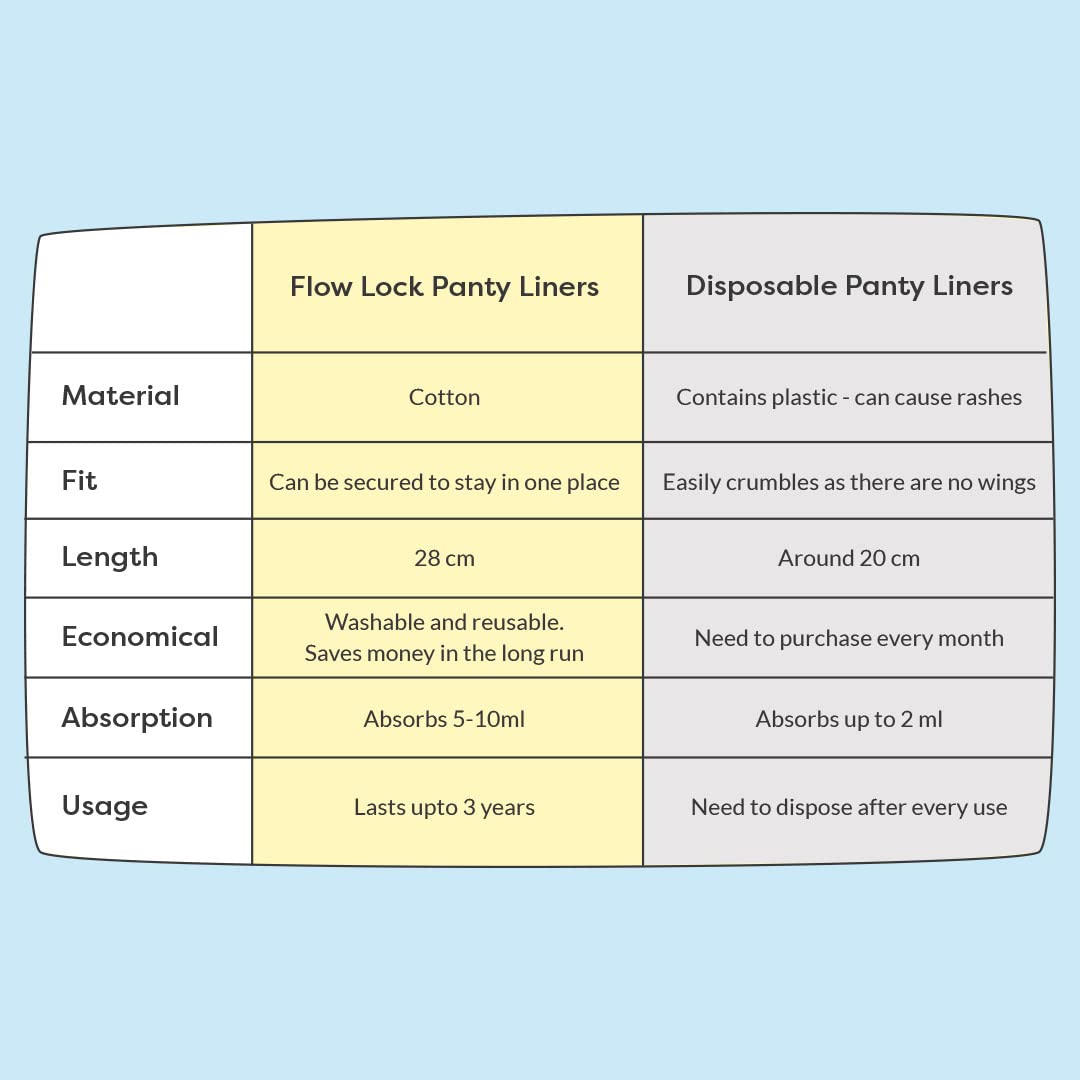 |  | Flow Lock Panty Liners | Disposable Panty Liners |
|---|---|---|
| Material | Cotton | Contains plastic - can cause rashes |
| Fit | Can be secured to stay in one place | Easily crumbles as there are no wings |
| Length | 28 cm | Around 20 cm |
| Economical | Washable and reusable. Saves money in the long run | Need to purchase every month |
| Absorption | Absorbs 5-10ml | Absorbs up to 2 ml |
| Usage | Lasts upto 3 years | Need to dispose after every use |